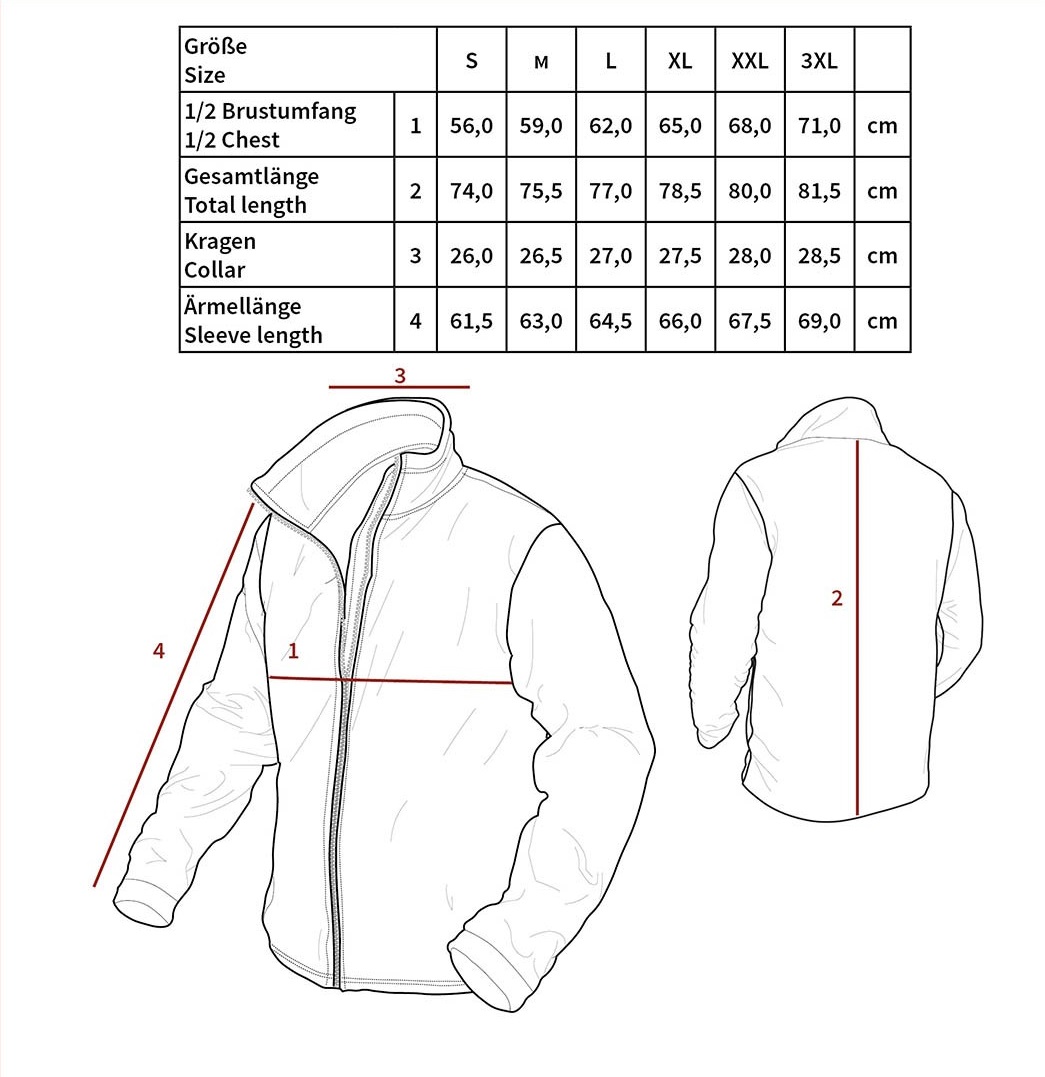 | Größe Size | | S | M | L | XL | XXL | 3XL | |
|---|---|---|---|---|---|---|---|---|
| 1/2 Brustumfang 1/2 Chest | 1 | 56,0 | 59,0 | 62,0 | 65,0 | 68,0 | 71,0 | cm |
| Gesamtlänge Total length | 2 | 74,0 | 75,5 | 77,0 | 78,5 | 80,0 | 81,5 | cm |
| Kragen Collar | 3 | 26,0 | 26,5 | 27,0 | 27,5 | 28,0 | 28,5 | cm |
| Ärmellänge Sleeve length | 4 | 61,5 | 63,0 | 64,5 | 66,0 | 67,5 | 69,0 | cm |

3

4

1

2